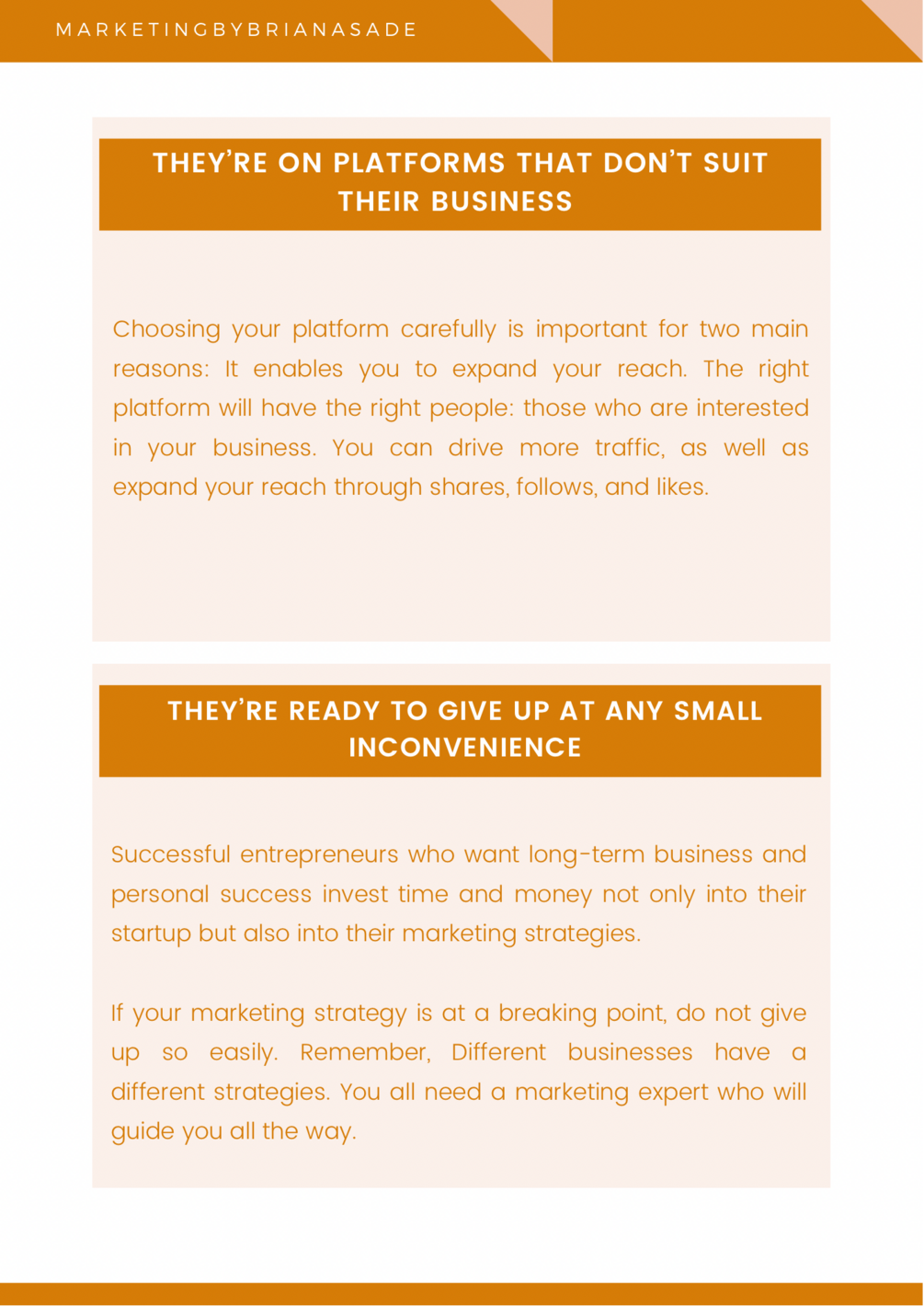 MARKETINGBYBRIANASADE

THEY'RE ON PLATFORMS THAT DON'T SUIT THEIR BUSINESS

Choosing your platform carefully is important for two main reasons: It enables you to expand your reach. The right platform will have the right people: those who are interested in your business. You can drive more traffic, as well as expand your reach through shares, follows, and likes.

THEY'RE READY TO GIVE UP AT ANY SMALL INCONVENIENCE

Successful entrepreneurs who want long-term business and personal success invest time and money not only into their startup but also into their marketing strategies.

If your marketing strategy is at a breaking point, do not give up so easily. Remember, Different businesses have a different strategies. You all need a marketing expert who will guide you all the way.